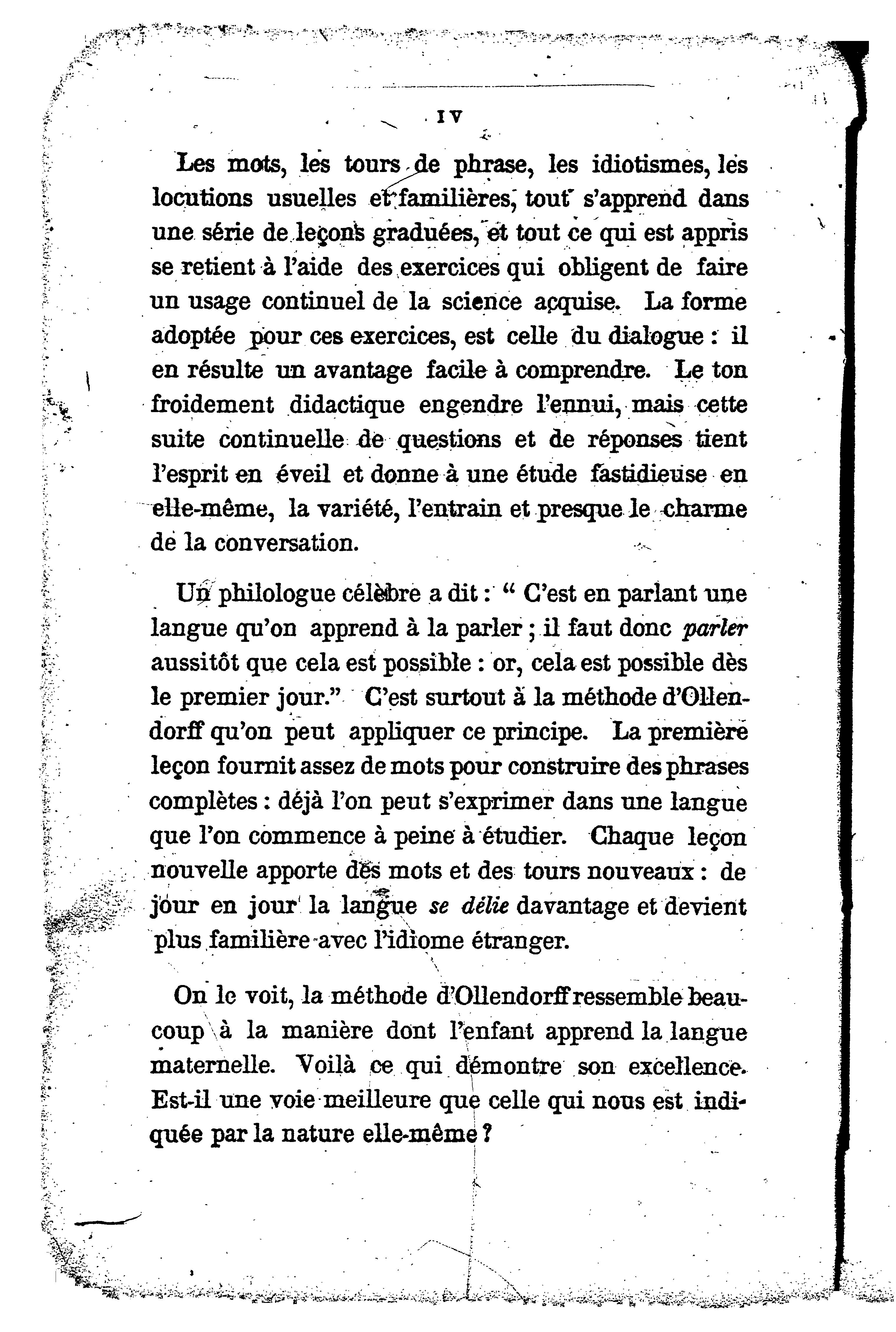 IV

Les mots, les tours de phrase, les idiotismes, les locutions usuelles et familières, tout s'apprend dans une série de leçons graduées, et tout ce qui est appris se retient à l'aide des exercices qui obligent de faire un usage continuel de la science acquise. La forme adoptée pour ces exercices, est celle du dialogue : il en résulte un avantage facile à comprendre. Le ton froidement didactique engendre l'ennui, mais cette suite continuelle de questions et de réponses tient l'esprit en éveil et donne à une étude fastidieuse en elle-même, la variété, l'entrain et presque le charme de la conversation.

Un philologue célèbre a dit : " C'est en parlant une langue qu'on apprend à la parler ; il faut donc *parler* aussitôt que cela est possible : or, cela est possible dès le premier jour." C'est surtout à la méthode d'Ollendorff qu'on peut appliquer ce principe. La première leçon fournit assez de mots pour construire des phrases complètes : déjà l'on peut s'exprimer dans une langue que l'on commence à peine à étudier. Chaque leçon nouvelle apporte des mots et des tours nouveaux : de jour en jour la langue *se délie* davantage et devient plus familière avec l'idiome étranger.

On le voit, la méthode d'Ollendorff ressemble beaucoup à la manière dont l'enfant apprend la langue maternelle. Voilà ce qui démontre son excellence. Est-il une voie meilleure que celle qui nous est indiquée par la nature elle-même ?